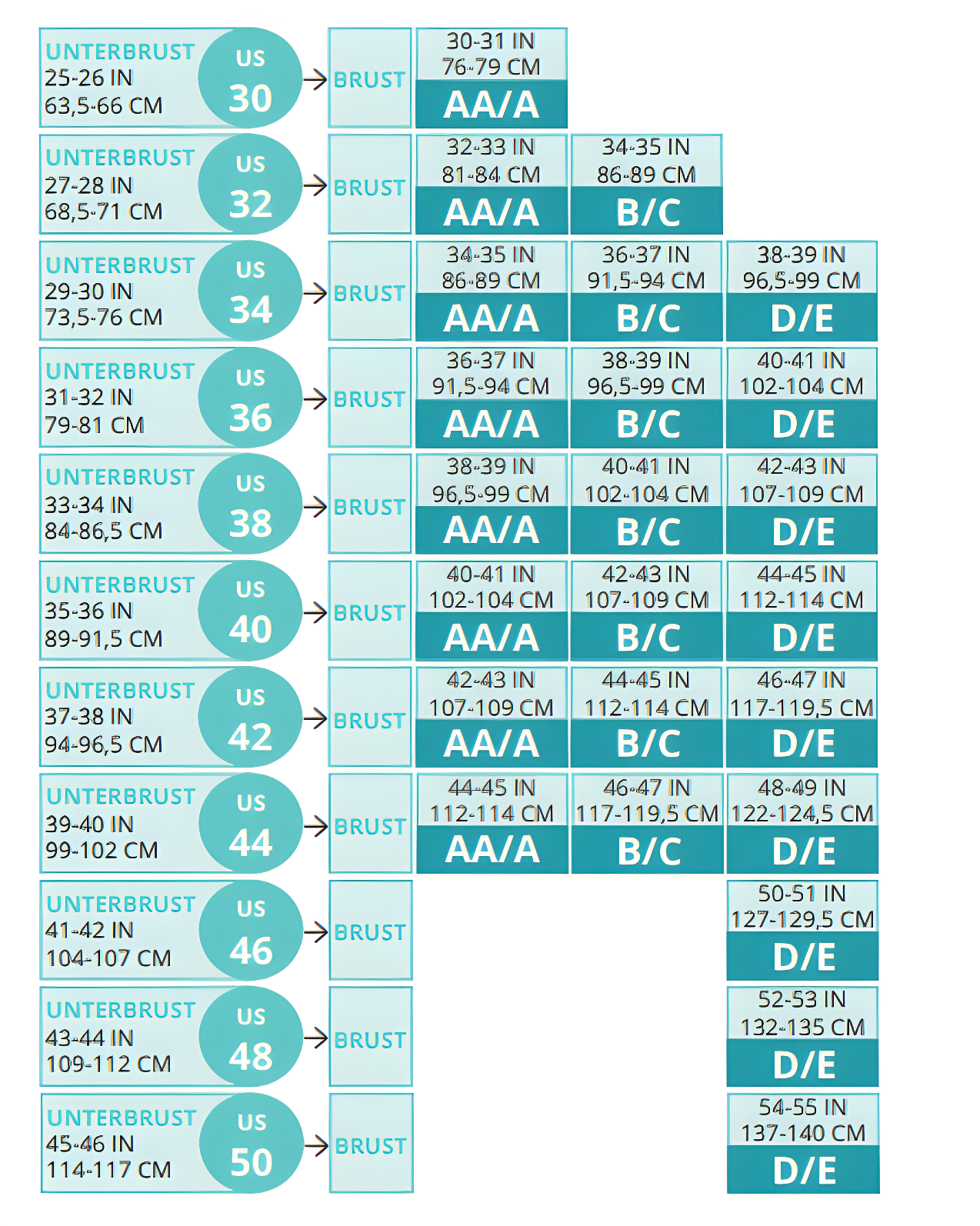 UNTERBRUST 25-26 IN 63,5-66 CM
US 30
BRUST
30-31 IN 76-79 CM AA/A

UNTERBRUST 27-28 IN 68,5-71 CM
US 32
BRUST
32-33 IN 81-84 CM AA/A
34-35 IN 86-89 CM B/C

UNTERBRUST 29-30 IN 73,5-76 CM
US 34
BRUST
34-35 IN 86-89 CM AA/A
36-37 IN 91,5-94 CM B/C
38-39 IN 96,5-99 CM D/E

UNTERBRUST 31-32 IN 79-81 CM
US 36
BRUST
36-37 IN 91,5-94 CM AA/A
38-39 IN 96,5-99 CM B/C
40-41 IN 102-104 CM D/E

UNTERBRUST 33-34 IN 84-86,5 CM
US 38
BRUST
38-39 IN 96,5-99 CM AA/A
40-41 IN 102-104 CM B/C
42-43 IN 107-109 CM D/E

UNTERBRUST 35-36 IN 89-91,5 CM
US 40
BRUST
40-41 IN 102-104 CM AA/A
42-43 IN 107-109 CM B/C
44-45 IN 112-114 CM D/E

UNTERBRUST 37-38 IN 94-96,5 CM
US 42
BRUST
42-43 IN 107-109 CM AA/A
44-45 IN 112-114 CM B/C
46-47 IN 117-119,5 CM D/E

UNTERBRUST 39-40 IN 99-102 CM
US 44
BRUST
44-45 IN 112-114 CM AA/A
46-47 IN 117-119,5 CM B/C
48-49 IN 122-124,5 CM D/E

UNTERBRUST 41-42 IN 104-107 CM
US 46
BRUST
50-51 IN 127-129,5 CM D/E

UNTERBRUST 43-44 IN 109-112 CM
US 48
BRUST
52-53 IN 132-135 CM D/E

UNTERBRUST 45-46 IN 114-117 CM
US 50
BRUST
54-55 IN 137-140 CM D/E